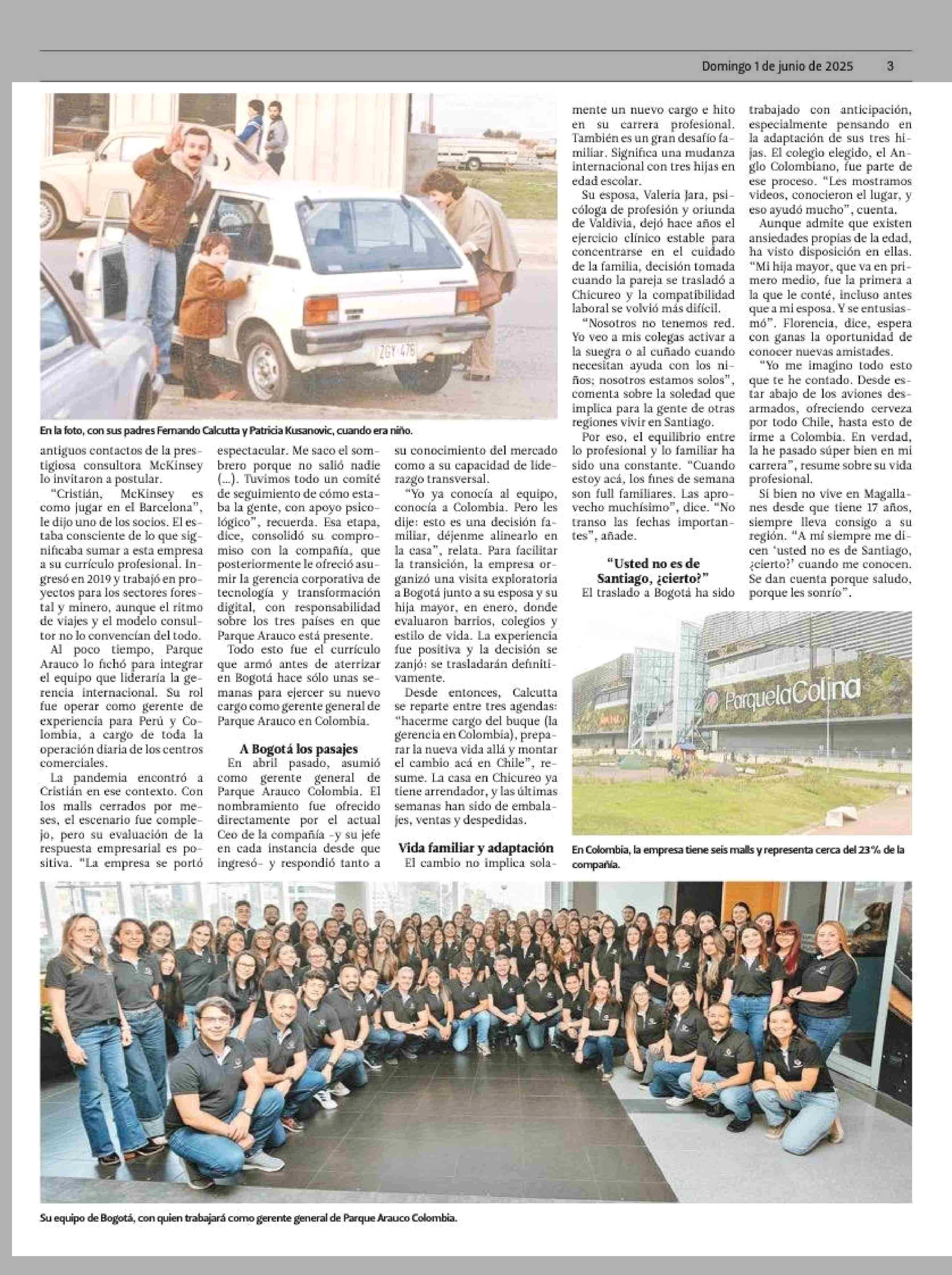 Domingo 1 de junio de 2025 3

ZGY 478

En la foto, con sus padres Fernando Calcutta y Patricia Kusanovic, cuando era niño.

antiguos contactos de la prestigiosa consultora McKinsey lo invitaron a postular.

"Cristián, McKinsey es como jugar en el Barcelona", le dijo uno de los socios. El estaba consciente de lo que significaba sumar a esta empresa a su currículo profesional. Ingresó en 2019 y trabajó en proyectos para los sectores forestal y minero, aunque el ritmo de viajes y el modelo consultor no lo convencían del todo.

Al poco tiempo, Parque Arauco lo fichó para integrar el equipo que lideraría la gerencia internacional. Su rol fue operar como gerente de experiencia para Perú y Colombia, a cargo de toda la operación diaria de los centros comerciales.

La pandemia encontró a Cristián en ese contexto. Con los malls cerrados por meses, el escenario fue complejo, pero su evaluación de la respuesta empresarial es positiva. "La empresa se portó espectacular. Me saco el sombrero porque no salió nadie (...). Tuvimos todo un comité de seguimiento de cómo estaba la gente, con apoyo psicológico", recuerda. Esa etapa, dice, consolidó su compromiso con la compañía, que posteriormente le ofreció asumir la gerencia corporativa de tecnología y transformación digital, con responsabilidad sobre los tres países en que Parque Arauco está presente.

Todo esto fue el currículo que armó antes de aterrizar en Bogotá hace sólo unas semanas para ejercer su nuevo cargo como gerente general de Parque Arauco en Colombia.

A Bogotá los pasajes

En abril pasado, asumió como gerente general de Parque Arauco Colombia. El nombramiento fue ofrecido directamente por el actual Ceo de la compañía -y su jefe en cada instancia desde que ingresó- y respondió tanto a su conocimiento del mercado como a su capacidad de liderazgo transversal.

"Yo ya conocía al equipo, conocía a Colombia. Pero les dije: esto es una decisión familiar, déjenme alinearlo en la casa", relata. Para facilitar la transición, la empresa organizó una visita exploratoria a Bogotá junto a su esposa y su hija mayor, en enero, donde evaluaron barrios, colegios y estilo de vida. La experiencia fue positiva y la decisión se zanjó: se trasladarán definitivamente.

Desde entonces, Calcutta se reparte entre tres agendas: "hacerme cargo del buque (la gerencia en Colombia), preparar la nueva vida allá y montar el cambio acá en Chile", resume. La casa en Chicureo ya tiene arrendador, y las últimas semanas han sido de embalajes, ventas y despedidas.

Vida familiar y adaptación

El cambio no implica solamente un nuevo cargo e hito en su carrera profesional. También es un gran desafío familiar. Significa una mudanza internacional con tres hijas en edad escolar.

Su esposa, Valeria Jara, psicóloga de profesión y oriunda de Valdivia, dejó hace años el ejercicio clínico estable para concentrarse en el cuidado de la familia, decisión tomada cuando la pareja se trasladó a Chicureo y la compatibilidad laboral se volvió más difícil.

"Nosotros no tenemos red. Yo veo a mis colegas activar a la suegra o al cuñado cuando necesitan ayuda con los niños; nosotros estamos solos", comenta sobre la soledad que implica para la gente de otras regiones vivir en Santiago.

Por eso, el equilibrio entre lo profesional y lo familiar ha sido una constante. "Cuando estoy acá, los fines de semana son full familiares. Las aprovecho muchísimo", dice. "No transo las fechas importantes", añade.

"Usted no es de Santiago, ¿cierto?"

El traslado a Bogotá ha sido trabajado con anticipación, especialmente pensando en la adaptación de sus tres hijas. El colegio elegido, el Anglo Colombiano, fue parte de ese proceso. "Les mostramos videos, conocieron el lugar, y eso ayudó mucho", cuenta.

Aunque admite que existen ansiedades propias de la edad, ha visto disposición en ellas. "Mi hija mayor, que va en primero medio, fue la primera a la que le conté, incluso antes que a mi esposa. Y se entusiasmó". Florencia, dice, espera con ganas la oportunidad de conocer nuevas amistades.

"Yo me imagino todo esto que te he contado. Desde estar abajo de los aviones desarmados, ofreciendo cerveza por todo Chile, hasta esto de irme a Colombia. En verdad, la he pasado súper bien en mi carrera", resume sobre su vida profesional.

Si bien no vive en Magallanes desde que tiene 17 años, siempre lleva consigo a su región. "A mí siempre me dicen 'usted no es de Santiago, ¿cierto?' cuando me conocen. Se dan cuenta porque saludo, porque les sonrío".

ParquelaColina

En Colombia, la empresa tiene seis malls y representa cerca del 23% de la compañía.

Su equipo de Bogotá, con quien trabajará como gerente general de Parque Arauco Colombia.